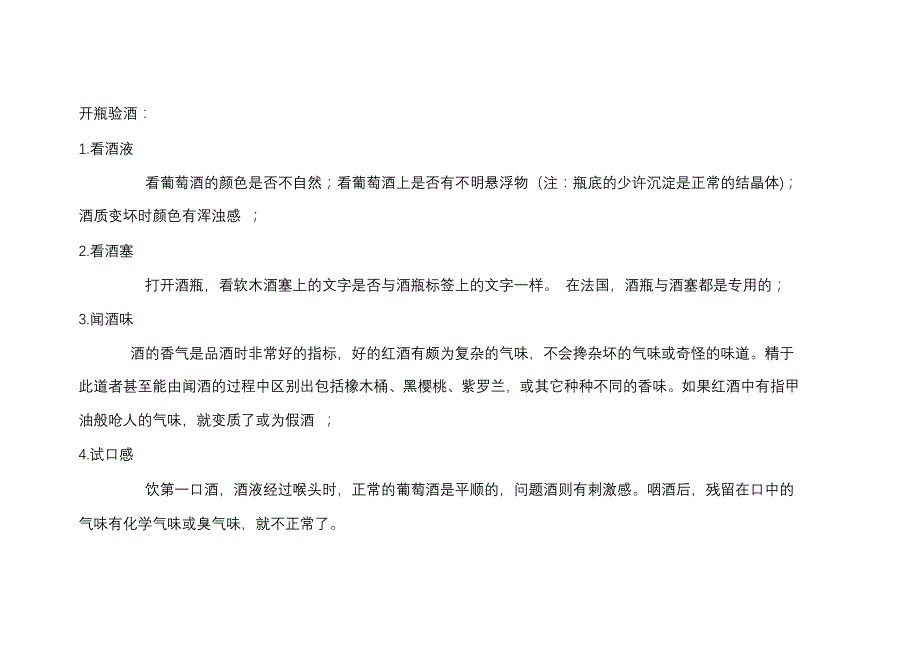 开瓶验酒：

1.看酒液

看葡萄酒的颜色是否不自然；看葡萄酒上是否有不明悬浮物（注：瓶底的少许沉淀是正常的结晶体）；酒质变坏时颜色有浑浊感 ；

2.看酒塞

打开酒瓶，看软木酒塞上的文字是否与酒瓶标签上的文字一样。 在法国，酒瓶与酒塞都是专用的；

3.闻酒味

酒的香气是品酒时非常好的指标，好的红酒有颇为复杂的气味，不会搀杂坏的气味或奇怪的味道。精于此道者甚至能由闻酒的过程中区别出包括橡木桶、黑樱桃、紫罗兰，或其它种种不同的香味。如果红酒中有指甲油般呛人的气味，就变质了或为假酒 ；

4.试口感

饮第一口酒，酒液经过喉头时，正常的葡萄酒是平顺的，问题酒则有刺激感。咽酒后，残留在口中的气味有化学气味或臭气味，就不正常了。